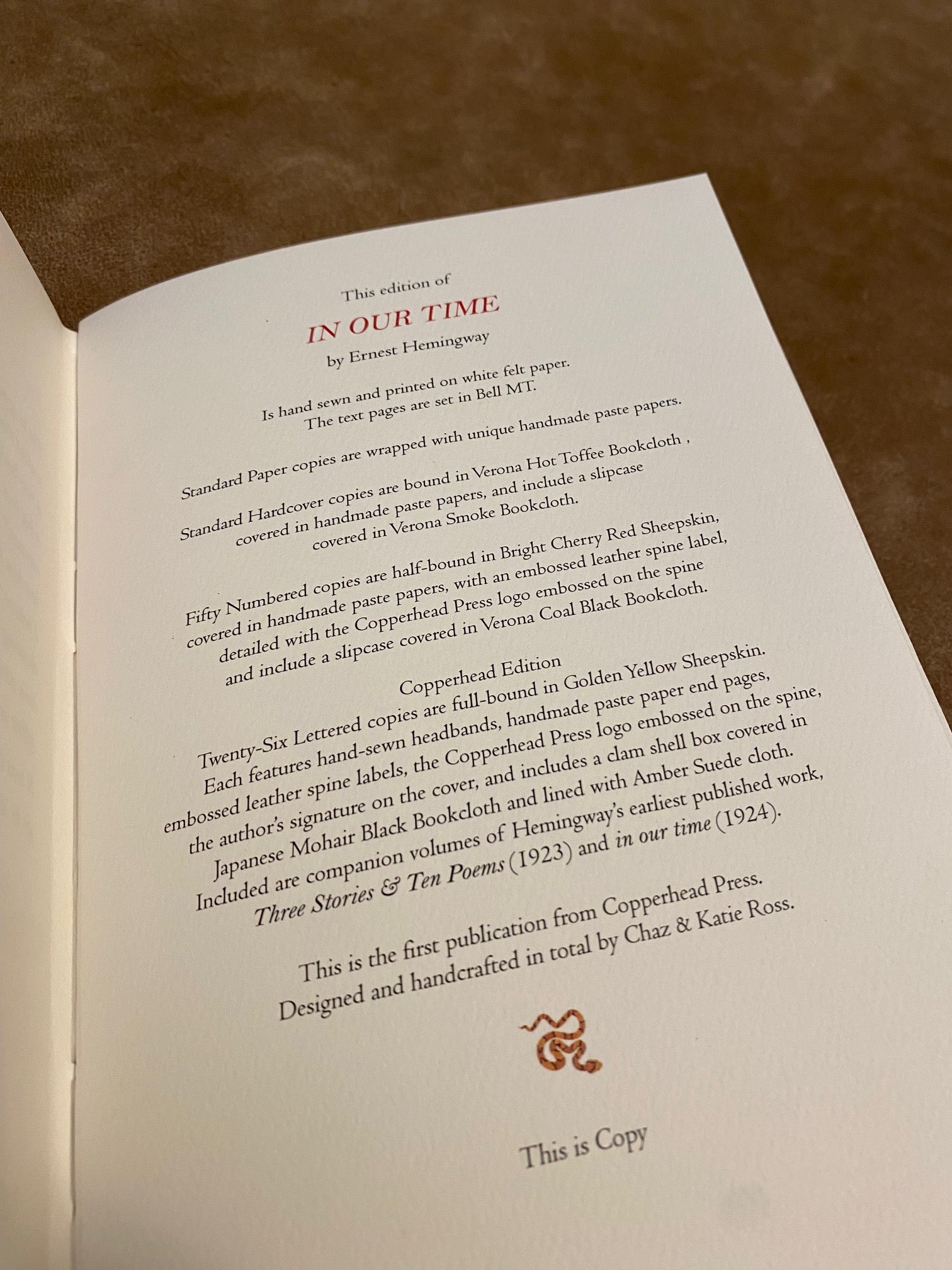 This edition of

IN OUR TIME

by Ernest Hemingway

Is hand sewn and printed on white felt paper. The text pages are set in Bell MT.

Standard Paper copies are wrapped with unique handmade paste papers.

Standard Hardcover copies are bound in Verona Hot Toffee Bookcloth , covered in handmade paste papers, and include a slipcase covered in Verona Smoke Bookcloth.

Fifty Numbered copies are half-bound in Bright Cherry Red Sheepskin, covered in handmade paste papers, with an embossed leather spine label, detailed with the Copperhead Press logo embossed on the spine and include a slipcase covered in Verona Coal Black Bookcloth.

Copperhead Edition

Twenty-Six Lettered copies are full-bound in Golden Yellow Sheepskin. Each features hand-sewn headbands, handmade paste paper end pages, embossed leather spine labels, the Copperhead Press logo embossed on the spine, the author's signature on the cover, and includes a clam shell box covered in Japanese Mohair Black Bookcloth and lined with Amber Suede cloth. Included are companion volumes of Hemingway's earliest published work, Three Stories & Ten Poems (1923) and in our time (1924).

This is the first publication from Copperhead Press. Designed and handcrafted in total by Chaz & Katie Ross.

This is Copy